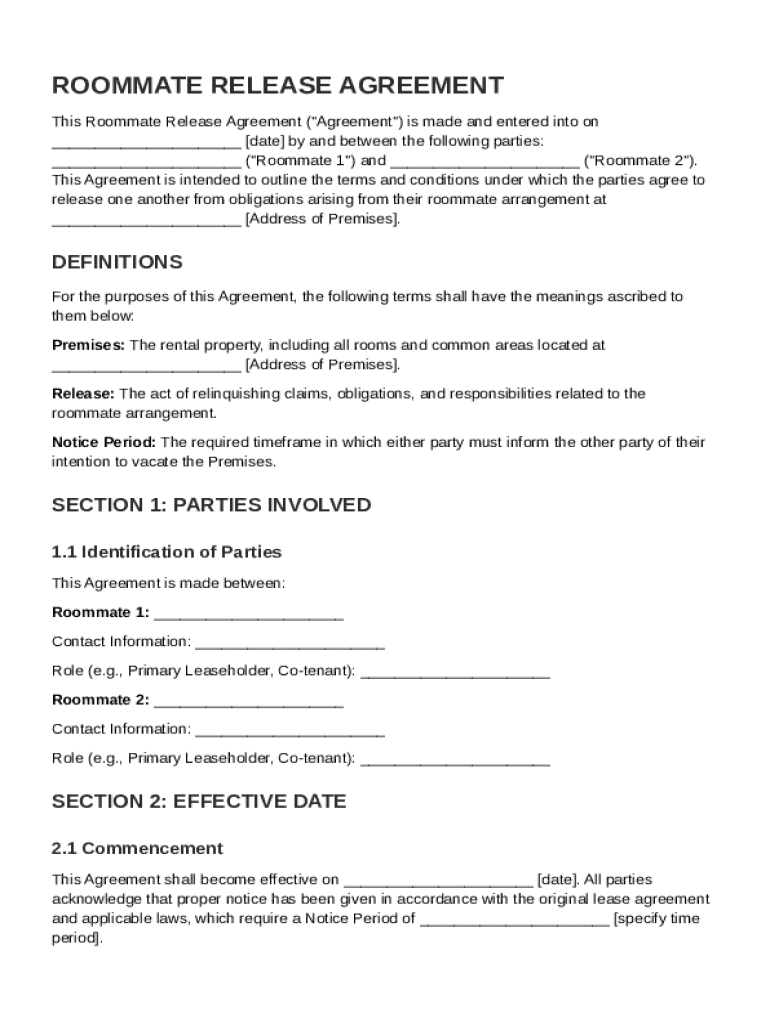 ROOMMATE RELEASE AGREEMENT

This Roommate Release Agreement ("Agreement") is made and entered into on ______________________ [date] by and between the following parties: ______________________ ("Roommate 1") and ______________________ ("Roommate 2"). This Agreement is intended to outline the terms and conditions under which the parties agree to release one another from obligations arising from their roommate arrangement at ______________________ [Address of Premises].

DEFINITIONS

For the purposes of this Agreement, the following terms shall have the meanings ascribed to them below:

Premises: The rental property, including all rooms and common areas located at ______________________ [Address of Premises].

Release: The act of relinquishing claims, obligations, and responsibilities related to the roommate arrangement.

Notice Period: The required timeframe in which either party must inform the other party of their intention to vacate the Premises.

SECTION 1: PARTIES INVOLVED

1.1 Identification of Parties

This Agreement is made between:

Roommate 1: ______________________

Contact Information: ______________________

Role (e.g., Primary Leaseholder, Co-tenant): ______________________

Roommate 2: ______________________

Contact Information: ______________________

Role (e.g., Primary Leaseholder, Co-tenant): ______________________

SECTION 2: EFFECTIVE DATE

2.1 Commencement

This Agreement shall become effective on ______________________ [date]. All parties acknowledge that proper notice has been given in accordance with the original lease agreement and applicable laws, which require a Notice Period of ______________________ [specify time period].